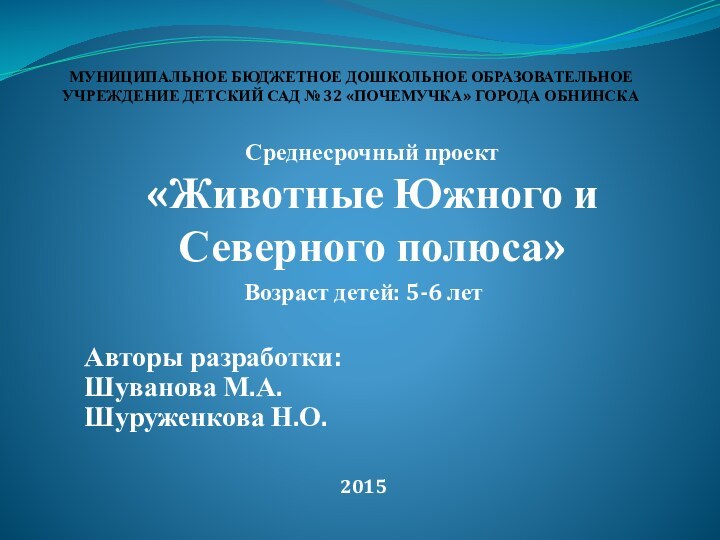 МУНИЦИПАЛЬНОЕ БЮДЖЕТНОЕ ДОШКОЛЬНОЕ ОБРАЗОВАТЕЛЬНОЕ УЧРЕЖДЕНИЕ ДЕТСКИЙ САД № 32 «ПОЧЕМУЧКА» ГОРОДА ОБНИНСКА

Среднесрочный проект
«Животные Южного и Северного полюса»
Возраст детей: 5-6 лет

Авторы разработки:
Шуванова М.А.
Шуруженкова Н.О.

2015